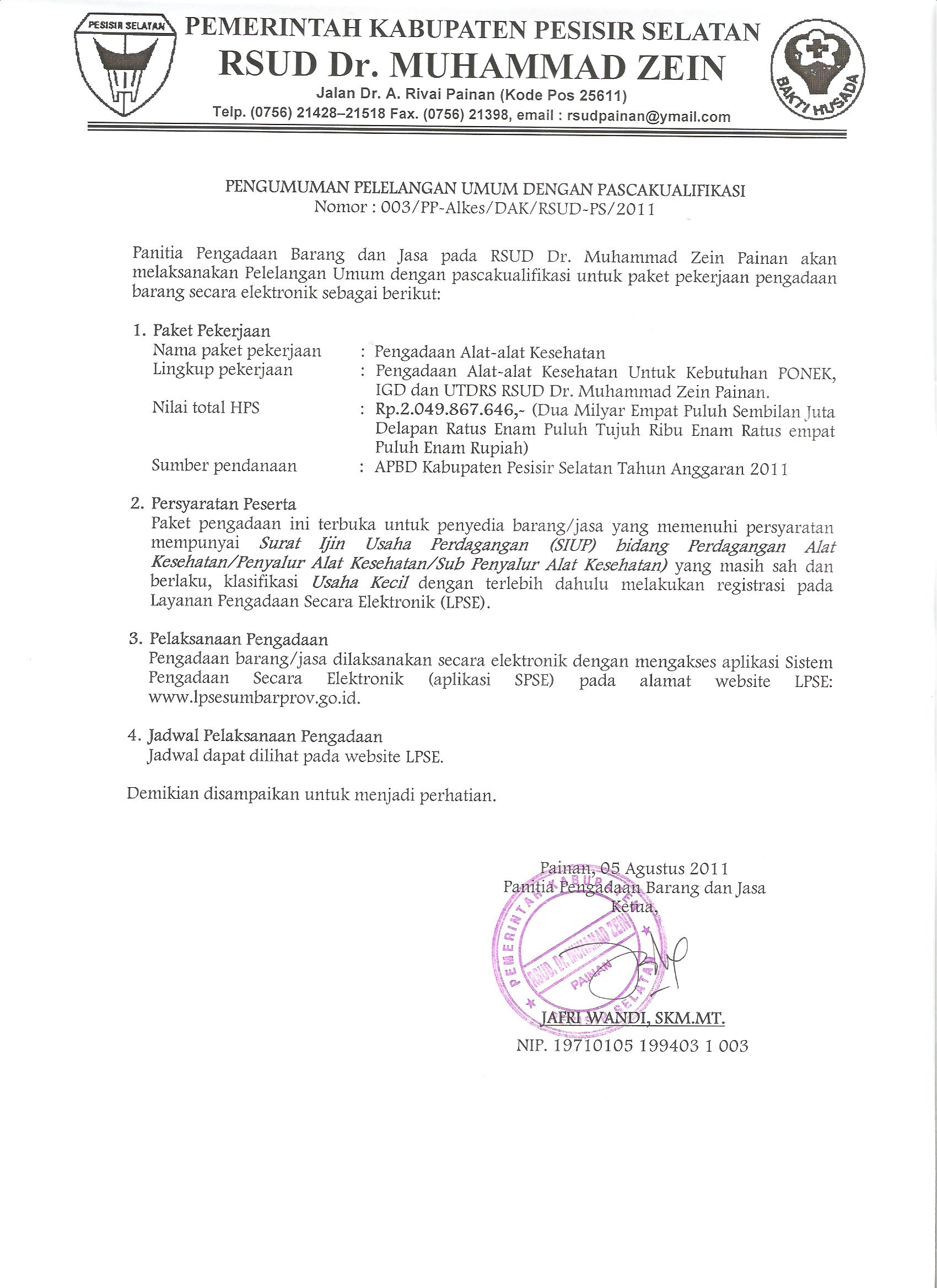 PESISIR SELATAN

PEMERINTAH KABUPATEN PESISIR SELATAN
RSUD Dr. MUHAMMAD ZEIN
Jalan Dr. A. Rivai Painan (Kode Pos 25611)
Telp. (0756) 21428–21518 Fax. (0756) 21398, email : rsudpainan@ymail.com

BAKTI HUSADA

PENGUMUMAN PELELANGAN UMUM DENGAN PASCAKUALIFIKASI
Nomor : 003/PP-Alkes/DAK/RSUD-PS/2011

Panitia Pengadaan Barang dan Jasa pada RSUD Dr. Muhammad Zein Painan akan melaksanakan Pelelangan Umum dengan pascakualifikasi untuk paket pekerjaan pengadaan barang secara elektronik sebagai berikut:

1. Paket Pekerjaan
Nama paket pekerjaan : Pengadaan Alat-alat Kesehatan
Lingkup pekerjaan : Pengadaan Alat-alat Kesehatan Untuk Kebutuhan PONEK, IGD dan UTDRS RSUD Dr. Muhammad Zein Painan.
Nilai total HPS : Rp.2.049.867.646,- (Dua Milyar Empat Puluh Sembilan Juta Delapan Ratus Enam Puluh Tujuh Ribu Enam Ratus empat Puluh Enam Rupiah)
Sumber pendanaan : APBD Kabupaten Pesisir Selatan Tahun Anggaran 2011

2. Persyaratan Peserta
Paket pengadaan ini terbuka untuk penyedia barang/jasa yang memenuhi persyaratan mempunyai Surat Ijin Usaha Perdagangan (SIUP) bidang Perdagangan Alat Kesehatan/Penyalur Alat Kesehatan/Sub Penyalur Alat Kesehatan) yang masih sah dan berlaku, klasifikasi Usaha Kecil dengan terlebih dahulu melakukan registrasi pada Layanan Pengadaan Secara Elektronik (LPSE).

3. Pelaksanaan Pengadaan
Pengadaan barang/jasa dilaksanakan secara elektronik dengan mengakses aplikasi Sistem Pengadaan Secara Elektronik (aplikasi SPSE) pada alamat website LPSE: www.lpsesumbarprov.go.id.

4. Jadwal Pelaksanaan Pengadaan
Jadwal dapat dilihat pada website LPSE.

Demikian disampaikan untuk menjadi perhatian.

Painan, 05 Agustus 2011
Panitia Pengadaan Barang dan Jasa
Ketua,

PEMERINTAH KABUPATEN PESISIR SELATAN
RSUD. Dr. MUHAMMAD ZEIN
PAINAN

JAFRI WANDI, SKM.MT.
NIP. 19710105 199403 1 003